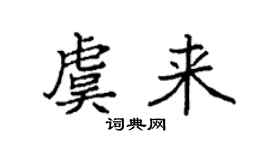 虞来
词典网